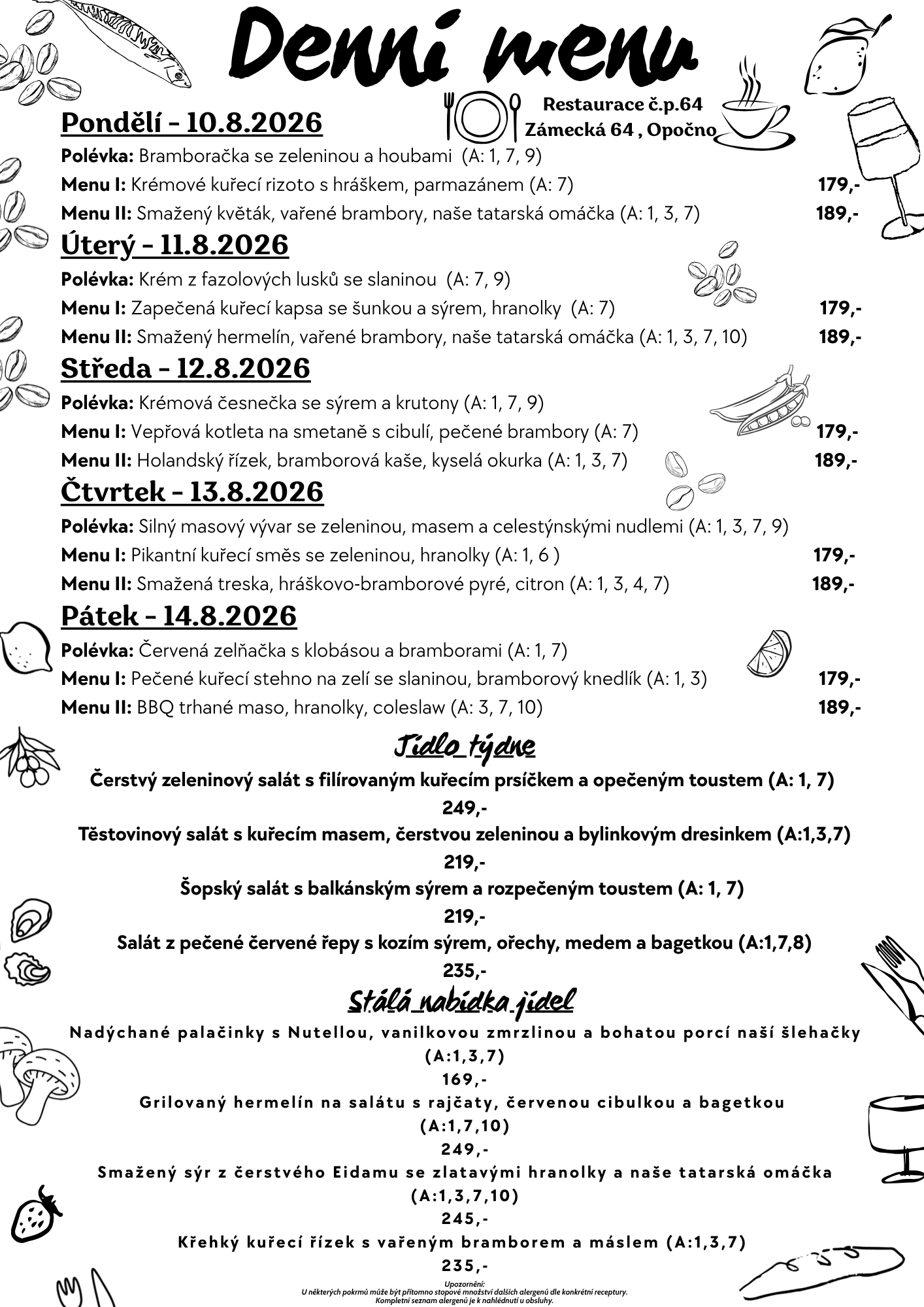 Denní menu

Restaurace č.p.64
Zámecká 64 , Opočno

Pondělí - 10.8.2026
Polévka: Bramboračka se zeleninou a houbami (A: 1, 7, 9)
Menu I: Krémové kuřecí rizoto s hráškem, parmazánem (A: 7) 179,-
Menu II: Smažený květák, vařené brambory, naše tatarská omáčka (A: 1, 3, 7) 189,-

Úterý - 11.8.2026
Polévka: Krém z fazolových lusků se slaninou (A: 7, 9)
Menu I: Zapečená kuřecí kapsa se šunkou a sýrem, hranolky (A: 7) 179,-
Menu II: Smažený hermelín, vařené brambory, naše tatarská omáčka (A: 1, 3, 7, 10) 189,-

Středa - 12.8.2026
Polévka: Krémová česnečka se sýrem a krutony (A: 1, 7, 9)
Menu I: Vepřová kotleta na smetaně s cibulí, pečené brambory (A: 7) 179,-
Menu II: Holandský řízek, bramborová kaše, kyselá okurka (A: 1, 3, 7) 189,-

Čtvrtek - 13.8.2026
Polévka: Silný masový vývar se zeleninou, masem a celestýnskými nudlemi (A: 1, 3, 7, 9)
Menu I: Pikantní kuřecí směs se zeleninou, hranolky (A: 1, 6 ) 179,-
Menu II: Smažená treska, hráškovo-bramborové pyré, citron (A: 1, 3, 4, 7) 189,-

Pátek - 14.8.2026
Polévka: Červená zelňačka s klobásou a bramborami (A: 1, 7)
Menu I: Pečené kuřecí stehno na zelí se slaninou, bramborový knedlík (A: 1, 3) 179,-
Menu II: BBQ trhané maso, hranolky, coleslaw (A: 3, 7, 10) 189,-

Jídlo týdne
Čerstvý zeleninový salát s filírovaným kuřecím prsíčkem a opečeným toustem (A: 1, 7)
249,-
Těstovinový salát s kuřecím masem, čerstvou zeleninou a bylinkovým dresinkem (A:1,3,7)
219,-
Šopský salát s balkánským sýrem a rozpečeným toustem (A: 1, 7)
219,-
Salát z pečené červené řepy s kozím sýrem, ořechy, medem a bagetkou (A:1,7,8)
235,-

Stálá nabídka jídel
Nadýchané palačinky s Nutellou, vanilkovou zmrzlinou a bohatou porcí naší šlehačky (A:1,3,7)
169,-
Grilovaný hermelín na salátu s rajčaty, červenou cibulkou a bagetkou (A:1,7,10)
249,-
Smažený sýr z čerstvého Eidamu se zlatavými hranolky a naše tatarská omáčka (A:1,3,7,10)
245,-
Křehký kuřecí řízek s vařeným bramborem a máslem (A:1,3,7)
235,-

Upozornění:
U některých pokrmů může být přítomno stopové množství dalších alergenů dle konkrétní receptury.
Kompletní seznam alergenů je k nahlédnutí u obsluhy.